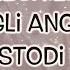 GLi ANG
STODi